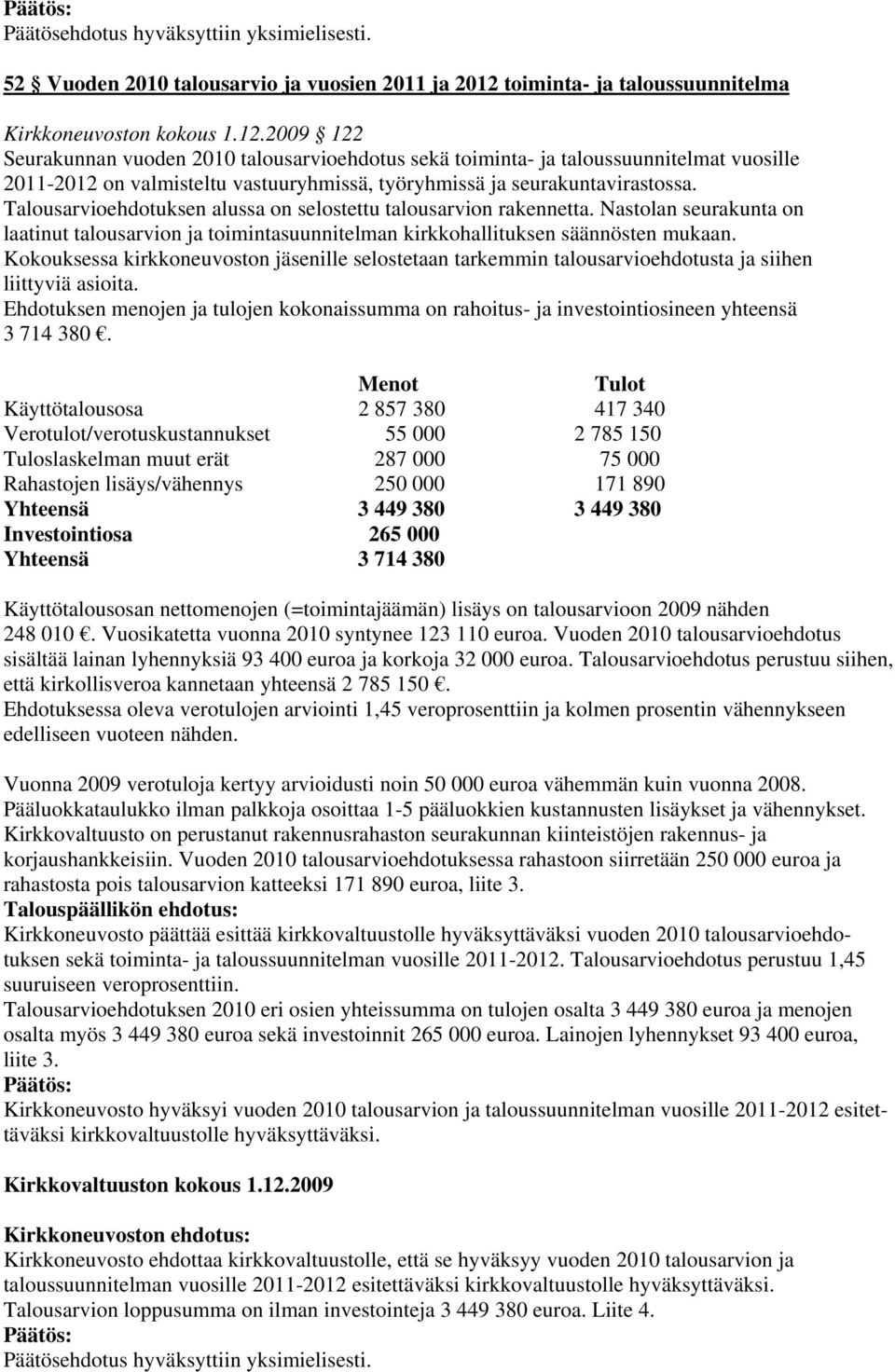 Päätös:
Päätösehdotus hyväksyttiin yksimielisesti.

52 § Vuoden 2010 talousarvio ja vuosien 2011 ja 2012 toiminta- ja taloussuunnitelma

Kirkkoneuvoston kokous 1.12.2009 § 122
Seurakunnan vuoden 2010 talousarvioehdotus sekä toiminta- ja taloussuunnitelmat vuosille 2011-2012 on valmisteltu vastuuryhmissä, työryhmissä ja seurakuntavirastossa.
Talousarvioehdotuksen alussa on selostettu talousarvion rakennetta. Nastolan seurakunta on laatinut talousarvion ja toimintasuunnitelman kirkkohallituksen säännösten mukaan.
Kokouksessa kirkkoneuvoston jäsenille selostetaan tarkemmin talousarvioehdotusta ja siihen liittyviä asioita.
Ehdotuksen menojen ja tulojen kokonaissumma on rahoitus- ja investointiosineen yhteensä 3 714 380 €.

| | Menot | Tulot |
|---|---|---|
| Käyttötalousosa | 2 857 380 | 417 340 |
| Verotulot/verotuskustannukset | 55 000 | 2 785 150 |
| Tuloslaskelman muut erät | 287 000 | 75 000 |
| Rahastojen lisäys/vähennys | 250 000 | 171 890 |
| Yhteensä | 3 449 380 | 3 449 380 |
| Investointiosa | 265 000 | |
| Yhteensä | 3 714 380 | |

Käyttötalousosan nettomenojen (=toimintajäämän) lisäys on talousarvioon 2009 nähden 248 010 €. Vuosikatetta vuonna 2010 syntynee 123 110 euroa. Vuoden 2010 talousarvioehdotus sisältää lainan lyhennyksiä 93 400 euroa ja korkoja 32 000 euroa. Talousarvioehdotus perustuu siihen, että kirkollisveroa kannetaan yhteensä 2 785 150 €.
Ehdotuksessa oleva verotulojen arviointi 1,45 veroprosenttiin ja kolmen prosentin vähennykseen edelliseen vuoteen nähden.

Vuonna 2009 verotuloja kertyy arvioidusti noin 50 000 euroa vähemmän kuin vuonna 2008.
Pääluokkataulukko ilman palkkoja osoittaa 1-5 pääluokkien kustannusten lisäykset ja vähennykset.
Kirkkovaltuusto on perustanut rakennusrahaston seurakunnan kiinteistöjen rakennus- ja korjaushankkeisiin. Vuoden 2010 talousarvioehdotuksessa rahastoon siirretään 250 000 euroa ja rahastosta pois talousarvion katteeksi 171 890 euroa, liite 3.
Talouspäällikön ehdotus:
Kirkkoneuvosto päättää esittää kirkkovaltuustolle hyväksyttäväksi vuoden 2010 talousarvioehdotuksen sekä toiminta- ja taloussuunnitelman vuosille 2011-2012. Talousarvioehdotus perustuu 1,45 suuruiseen veroprosenttiin.
Talousarvioehdotuksen 2010 eri osien yhteissumma on tulojen osalta 3 449 380 euroa ja menojen osalta myös 3 449 380 euroa sekä investoinnit 265 000 euroa. Lainojen lyhennykset 93 400 euroa, liite 3.
Päätös:
Kirkkoneuvosto hyväksyi vuoden 2010 talousarvion ja taloussuunnitelman vuosille 2011-2012 esitettäväksi kirkkovaltuustolle hyväksyttäväksi.

Kirkkovaltuuston kokous 1.12.2009

Kirkkoneuvoston ehdotus:
Kirkkoneuvosto ehdottaa kirkkovaltuustolle, että se hyväksyy vuoden 2010 talousarvion ja taloussuunnitelman vuosille 2011-2012 esitettäväksi kirkkovaltuustolle hyväksyttäväksi.
Talousarvion loppusumma on ilman investointeja 3 449 380 euroa. Liite 4.
Päätös:
Päätösehdotus hyväksyttiin yksimielisesti.